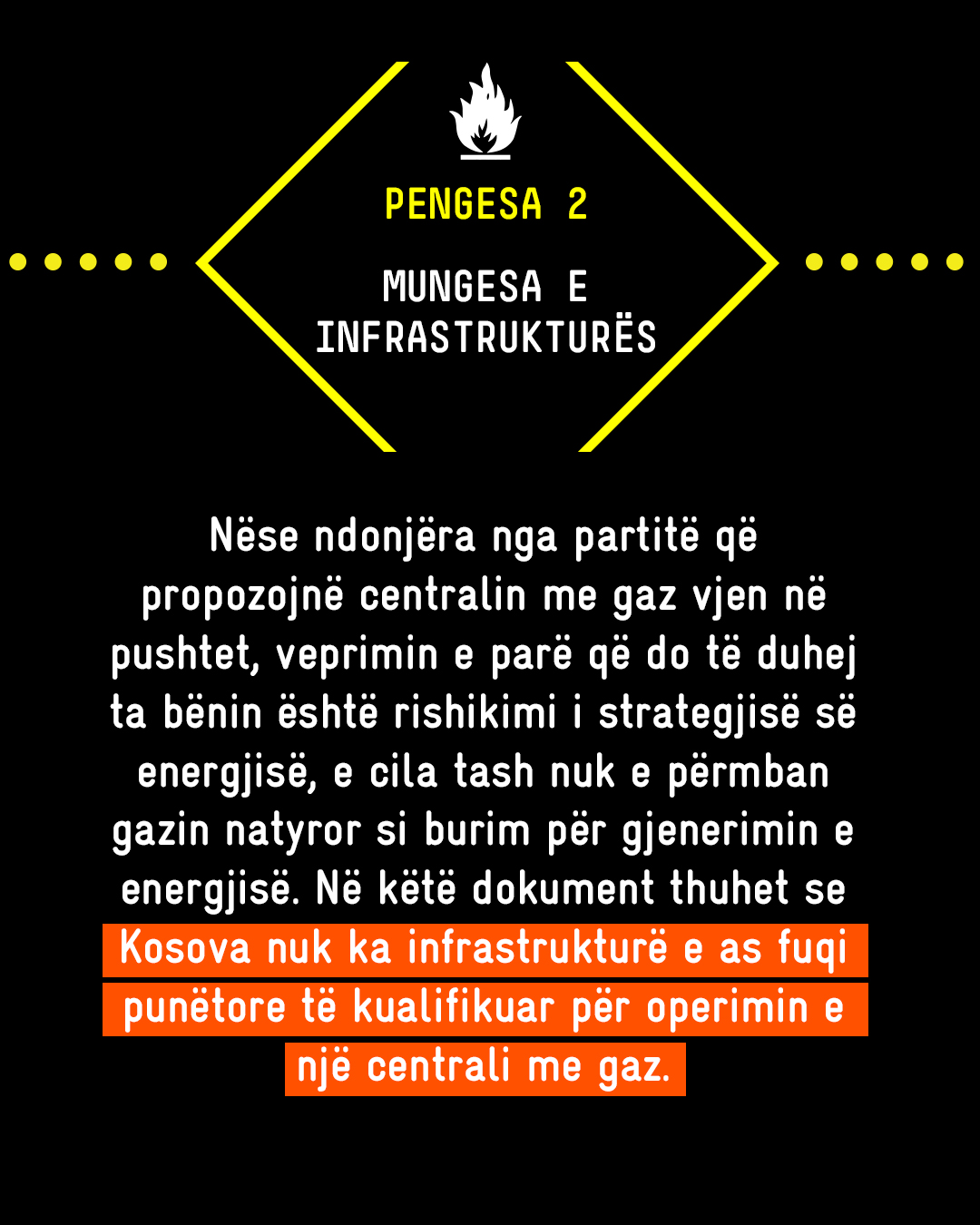 PENGESA 2

MUNGESA E INFRASTRUKTURËS

Nëse ndonjëra nga partitë që propozojnë centralin me gaz vjen në pushtet, veprimin e parë që do të duhej ta bënin është rishikimi i strategjisë së energjisë, e cila tash nuk e përmban gazin natyror si burim për gjenerimin e energjisë. Në këtë dokument thuhet se Kosova nuk ka infrastrukturë e as fuqi punëtore të kualifikuar për operimin e një centrali me gaz.